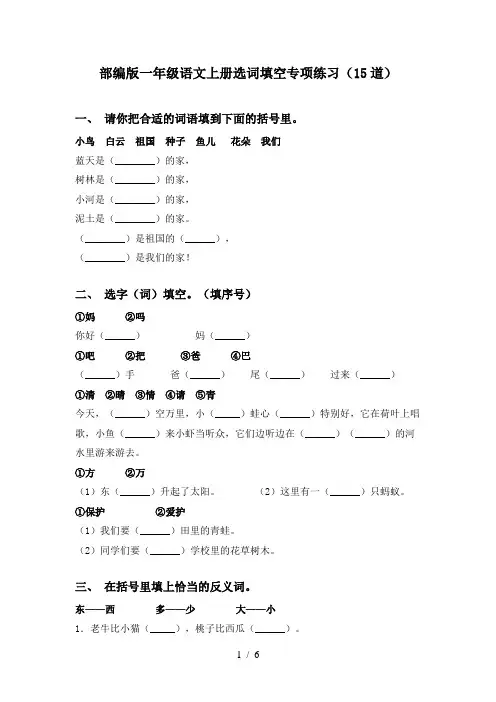 部编版一年级语文上册选词填空专项练习（15道）

一、 请你把合适的词语填到下面的括号里。

小鸟 白云 祖国 种子 鱼儿 花朵 我们

蓝天是（________）的家，

树林是（________）的家，

小河是（________）的家，

泥土是（________）的家。

（________）是祖国的（______），

（________）是我们的家！

二、 选字（词）填空。（填序号）

①妈 ②吗

你好（______） 妈（______）

①吧 ②把 ③爸 ④巴

（______）手 爸（______） 尾（______） 过来（______）

①清 ②晴 ③情 ④请 ⑤青

今天，（______）空万里，小（_____）蛙心（______）特别好，它在荷叶上唱歌，小鱼（______）来小虾当听众，它们边听边在（______）（______）的河水里游来游去。

①方 ②万

（1）东（______）升起了太阳。 （2）这里有一（______）只蚂蚁。

①保护 ②爱护

（1）我们要（______）田里的青蛙。

（2）同学们要（______）学校里的花草树木。

三、 在括号里填上恰当的反义词。

东——西 多——少 大——小

1．老牛比小猫（_____），桃子比西瓜（______）。

1 / 6